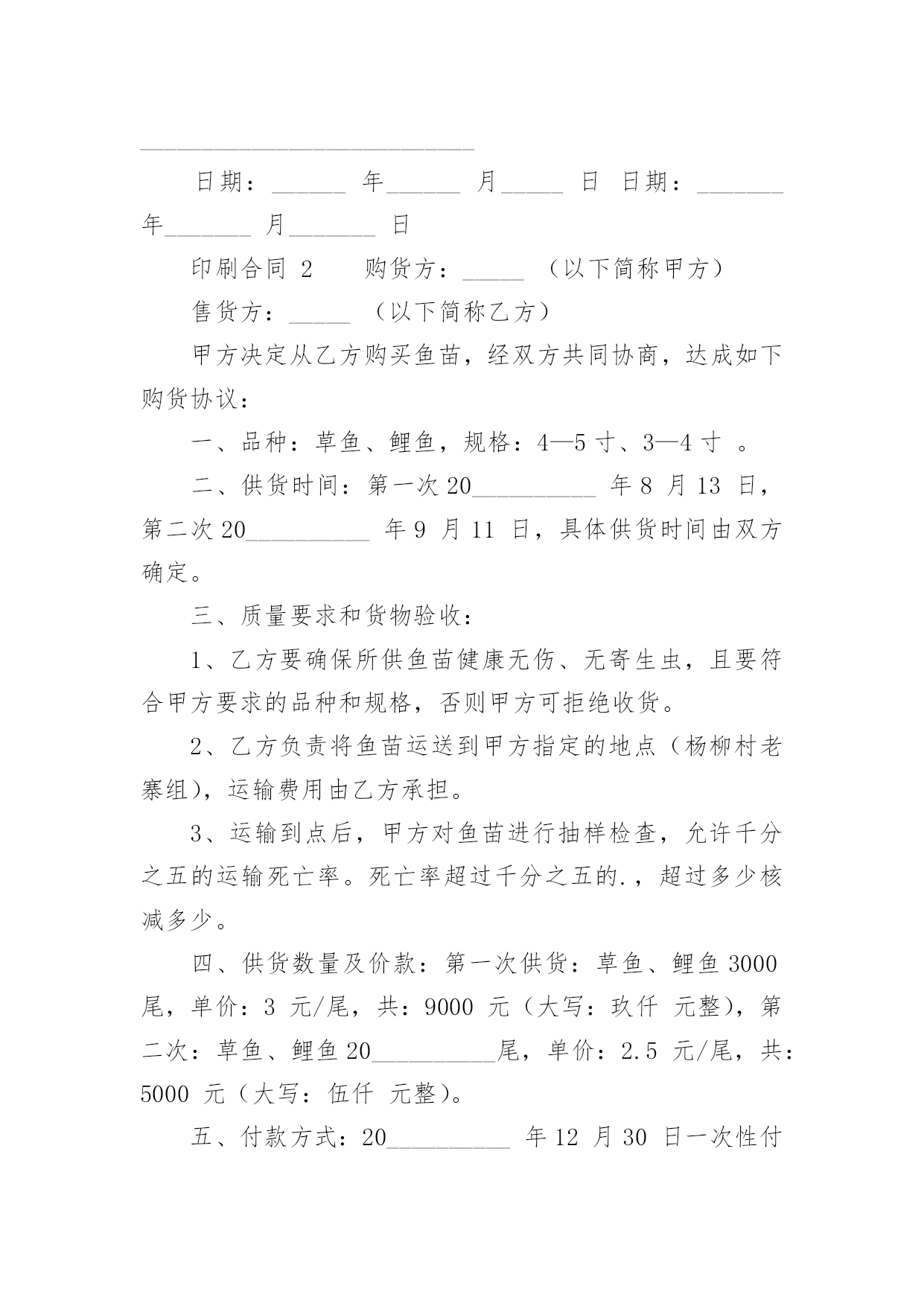 ______________________________

日期：______ 年______ 月_____ 日 日期：_______ 年_______ 月_______ 日

印刷合同 2 购货方：_____ （以下简称甲方）

售货方：_____ （以下简称乙方）

甲方决定从乙方购买鱼苗，经双方共同协商，达成如下购货协议：

一、品种：草鱼、鲤鱼，规格：4—5 寸、3—4 寸 。

二、供货时间：第一次 20__________ 年 8 月 13 日，第二次 20__________ 年 9 月 11 日，具体供货时间由双方确定。

三、质量要求和货物验收：

1、乙方要确保所供鱼苗健康无伤、无寄生虫，且要符合甲方要求的品种和规格，否则甲方可拒绝收货。

2、乙方负责将鱼苗运送到甲方指定的地点（杨柳村老寨组），运输费用由乙方承担。

3、运输到点后，甲方对鱼苗进行抽样检查，允许千分之五的运输死亡率。死亡率超过千分之五的.，超过多少核减多少。

四、供货数量及价款：第一次供货：草鱼、鲤鱼 3000 尾，单价：3 元/尾，共：9000 元（大写：玖仟 元整），第二次：草鱼、鲤鱼 20__________尾，单价：2.5 元/尾，共：5000 元（大写：伍仟 元整）。

五、付款方式：20__________ 年 12 月 30 日一次性付